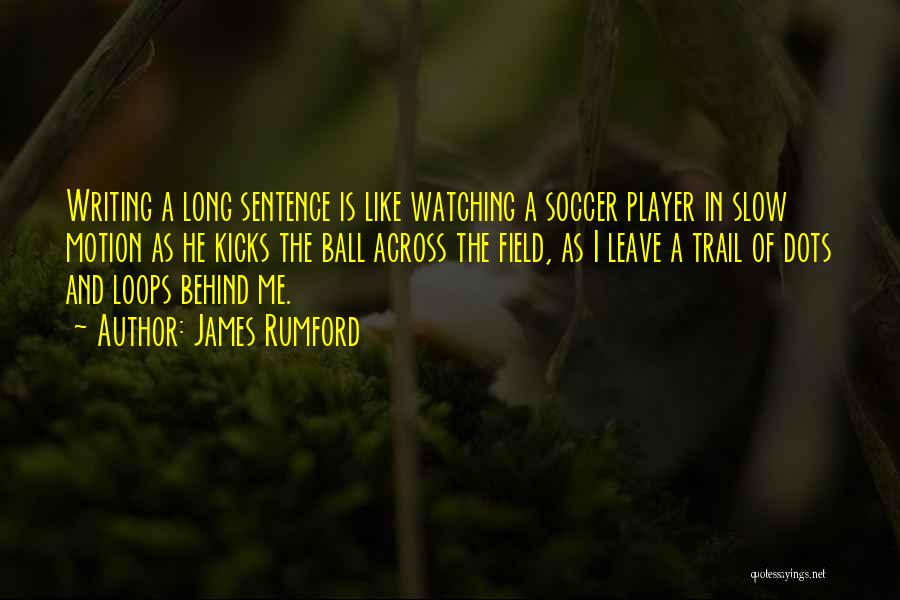 Writing a long sentence is like watching a soccer player in slow motion as he kicks the ball across the field, as I leave a trail of dots and loops behind me.
~ Author: James Rumford

quotessayings.net